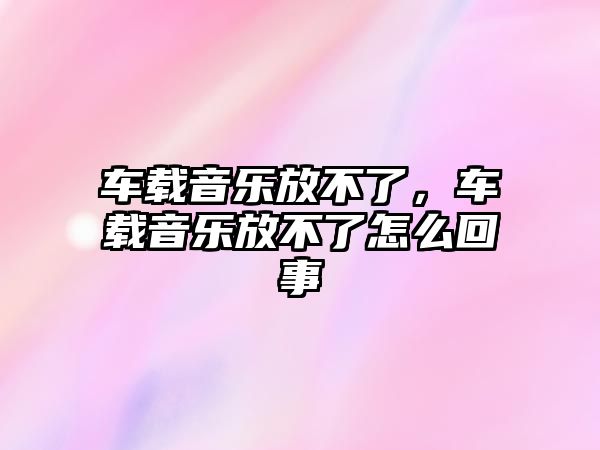 车载音乐放不了，车载音乐放不了怎么回事